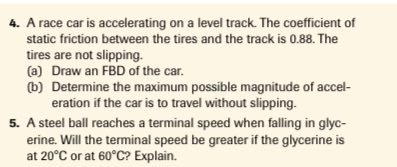 4. A race car is accelerating on a level track. The coefficient of static friction between the tires and the track is 0.88. The tires are not slipping.

(a) Draw an FBD of the car.

(b) Determine the maximum possible magnitude of acceleration if the car is to travel without slipping.

5. A steel ball reaches a terminal speed when falling in glycerine. Will the terminal speed be greater if the glycerine is at 20°C or at 60°C? Explain.